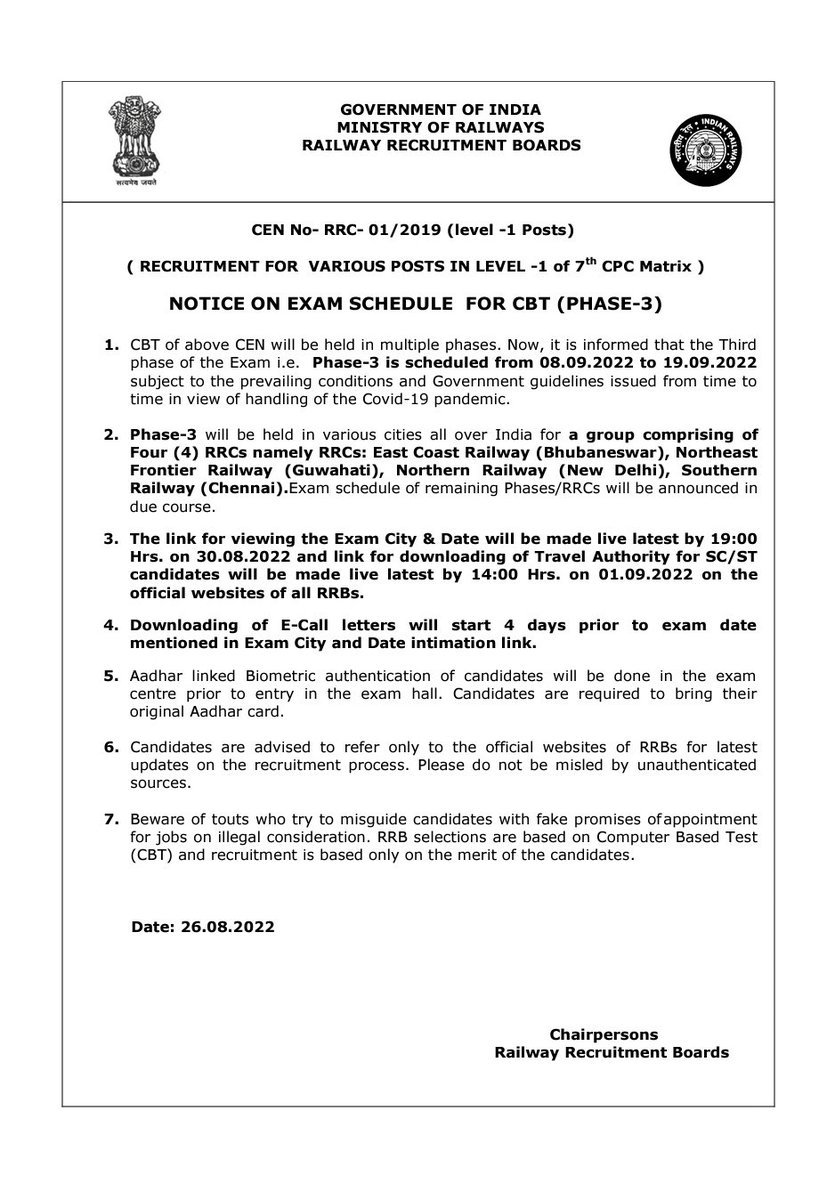 सत्यमेव जयते

GOVERNMENT OF INDIA
MINISTRY OF RAILWAYS
RAILWAY RECRUITMENT BOARDS

भारतीय रेल INDIAN RAILWAYS

CEN No- RRC- 01/2019 (level -1 Posts)

( RECRUITMENT FOR VARIOUS POSTS IN LEVEL -1 of $7^{th}$ CPC Matrix )

NOTICE ON EXAM SCHEDULE FOR CBT (PHASE-3)

1. CBT of above CEN will be held in multiple phases. Now, it is informed that the Third phase of the Exam i.e. Phase-3 is scheduled from 08.09.2022 to 19.09.2022 subject to the prevailing conditions and Government guidelines issued from time to time in view of handling of the Covid-19 pandemic.

2. Phase-3 will be held in various cities all over India for a group comprising of Four (4) RRCs namely RRCs: East Coast Railway (Bhubaneswar), Northeast Frontier Railway (Guwahati), Northern Railway (New Delhi), Southern Railway (Chennai).Exam schedule of remaining Phases/RRCs will be announced in due course.

3. The link for viewing the Exam City & Date will be made live latest by 19:00 Hrs. on 30.08.2022 and link for downloading of Travel Authority for SC/ST candidates will be made live latest by 14:00 Hrs. on 01.09.2022 on the official websites of all RRBs.

4. Downloading of E-Call letters will start 4 days prior to exam date mentioned in Exam City and Date intimation link.

5. Aadhar linked Biometric authentication of candidates will be done in the exam centre prior to entry in the exam hall. Candidates are required to bring their original Aadhar card.

6. Candidates are advised to refer only to the official websites of RRBs for latest updates on the recruitment process. Please do not be misled by unauthenticated sources.

7. Beware of touts who try to misguide candidates with fake promises ofappointment for jobs on illegal consideration. RRB selections are based on Computer Based Test (CBT) and recruitment is based only on the merit of the candidates.

Date: 26.08.2022

Chairpersons
Railway Recruitment Boards